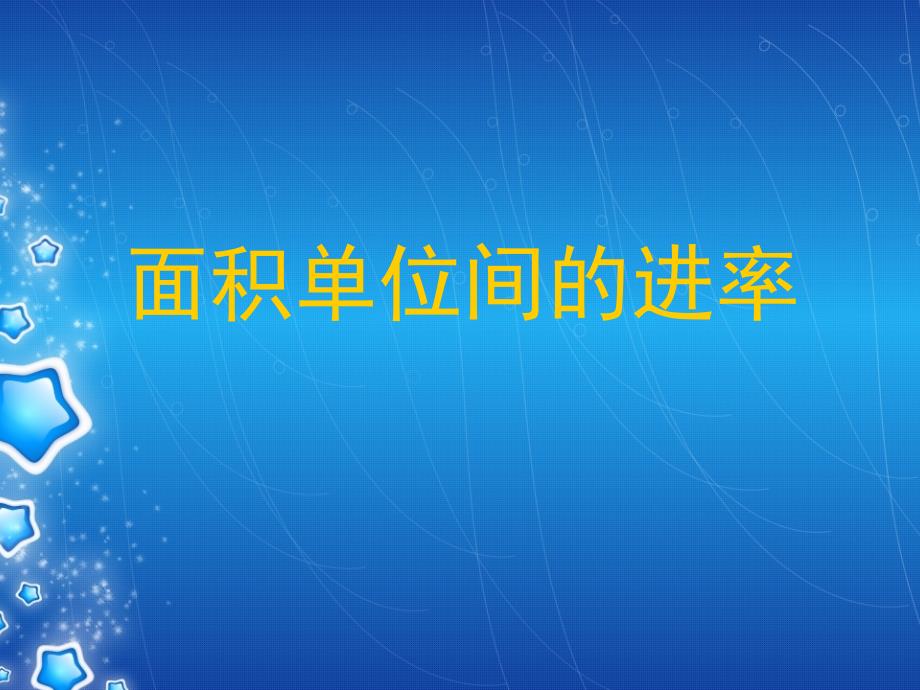 面积单位间的进率